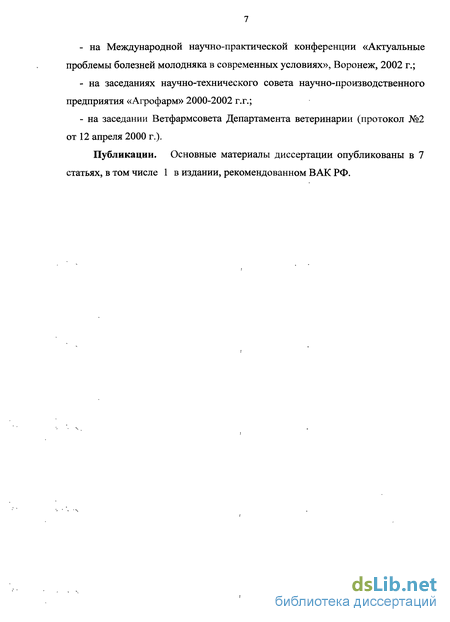 7

- на Международной научно-практической конференции «Актуальные проблемы болезней молодняка в современных условиях», Воронеж, 2002 г.;

- на заседаниях научно-технического совета научно-производственного предприятия «Агрофарм» 2000-2002 г.г.;

- на заседании Ветфармсовета Департамента ветеринарии (протокол №2 от 12 апреля 2000 г.).

Публикации. Основные материалы диссертации опубликованы в 7 статьях, в том числе 1 в издании, рекомендованном ВАК РФ.

dsLib.net
библиотека диссертаций